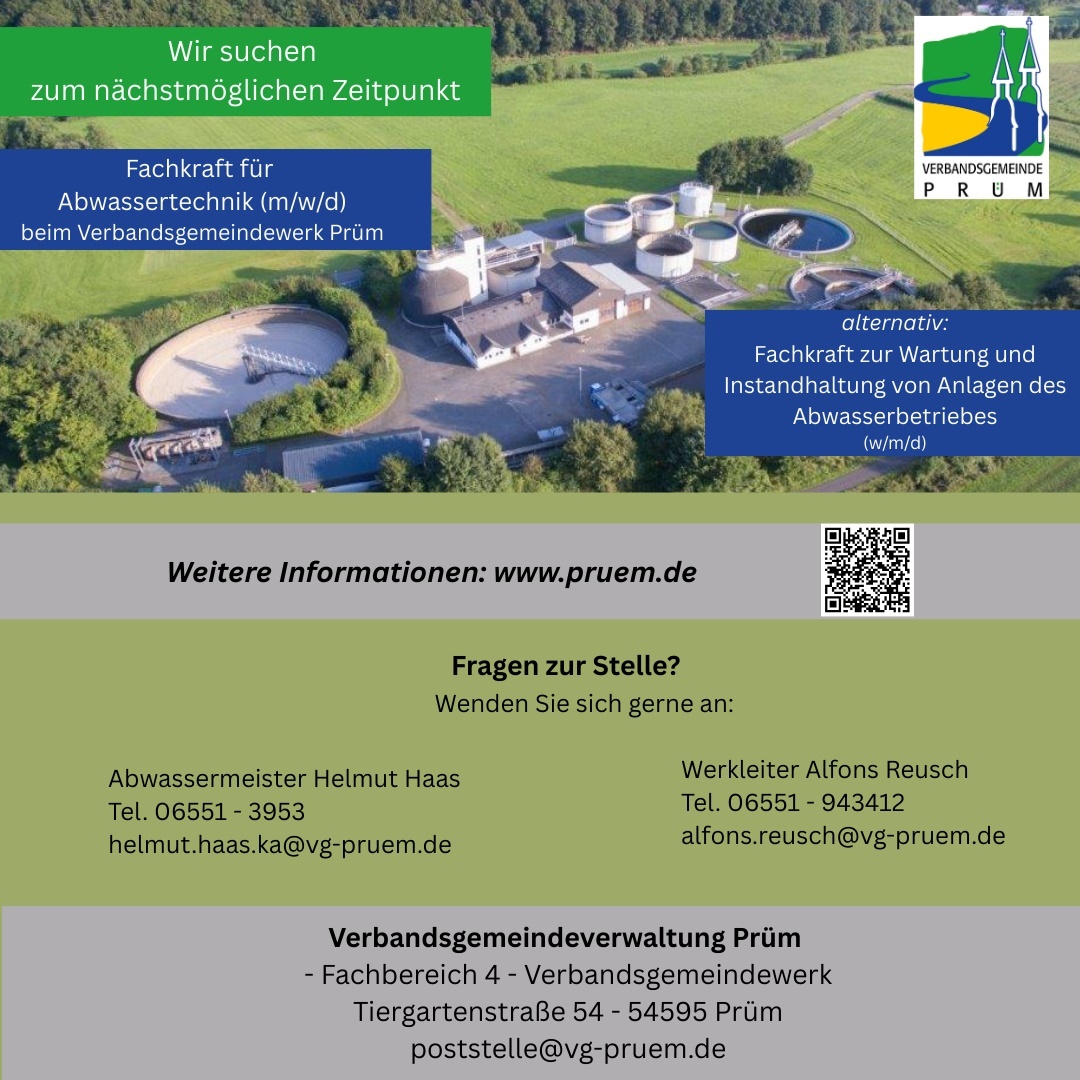 Wir suchen
zum nächstmöglichen Zeitpunkt

VERBANDSGEMEINDE
PRÜM

Fachkraft für
Abwassertechnik (m/w/d)
beim Verbandsgemeindewerk Prüm

alternativ:
Fachkraft zur Wartung und Instandhaltung von Anlagen des Abwasserbetriebes
(w/m/d)

Weitere Informationen: www.pruem.de

Fragen zur Stelle?
Wenden Sie sich gerne an:

Abwassermeister Helmut Haas
Tel. 06551 - 3953
helmut.haas.ka@vg-pruem.de

Werkleiter Alfons Reusch
Tel. 06551 - 943412
alfons.reusch@vg-pruem.de

Verbandsgemeindeverwaltung Prüm
- Fachbereich 4 - Verbandsgemeindewerk
Tiergartenstraße 54 - 54595 Prüm
poststelle@vg-pruem.de